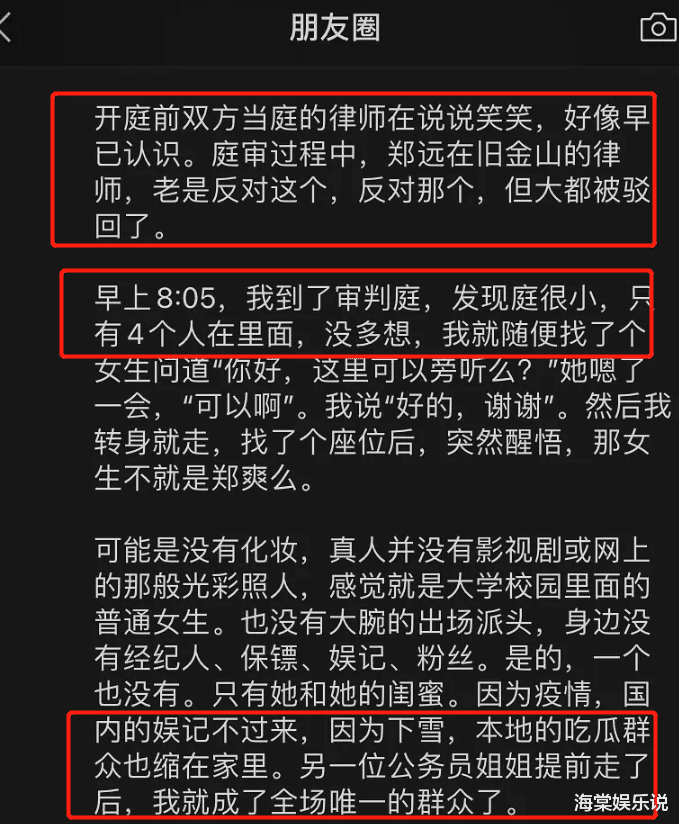 朋友圈

开庭前双方当庭的律师在说说笑笑，好像早已认识。庭审过程中，郑远在旧金山的律师，老是反对这个，反对那个，但大都被驳回了。

早上8:05，我到了审判庭，发现庭很小，只有4个人在里面，没多想，我就随便找了个女生问道“你好，这里可以旁听么？”她嗯了一会，“可以啊”。我说“好的，谢谢”。然后我转身就走，找了个座位后，突然醒悟，那女生不就是郑爽么。

可能是没有化妆，真人并没有影视剧或网上的那般光彩照人，感觉就是大学校园里面的普通女生。也没有大腕的出场派头，身边没有经纪人、保镖、娱记、粉丝。是的，一个也没有。只有她和她的闺蜜。因为疫情，国内的娱记不过来，因为下雪，本地的吃瓜群众也缩在家里。另一位公务员姐姐提前走了后，我就成了全场唯一的群众了。

海棠娱乐说